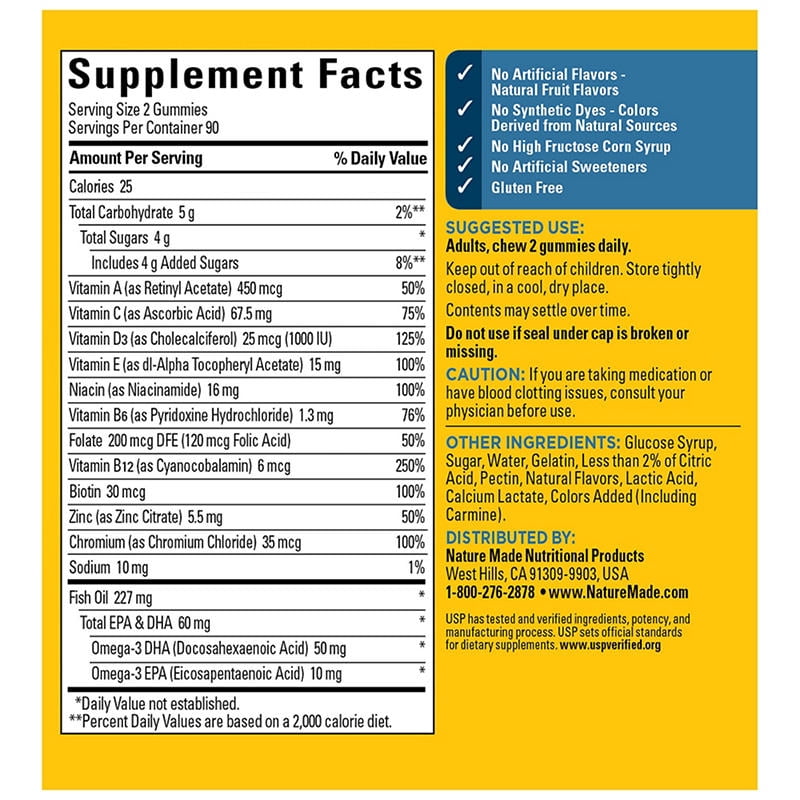 Supplement Facts
Serving Size 2 Gummies
Servings Per Container 90

| Amount Per Serving | % Daily Value |
|---|---|
| Calories 25 | |
| Total Carbohydrate 5 g | 2%** |
| Total Sugars 4 g | * |
| Includes 4 g Added Sugars | 8%** |
| Vitamin A (as Retinyl Acetate) 450 mcg | 50% |
| Vitamin C (as Ascorbic Acid) 67.5 mg | 75% |
| Vitamin D3 (as Cholecalciferol) 25 mcg (1000 IU) | 125% |
| Vitamin E (as dl-Alpha Tocopheryl Acetate) 15 mg | 100% |
| Niacin (as Niacinamide) 16 mg | 100% |
| Vitamin B6 (as Pyridoxine Hydrochloride) 1.3 mg | 76% |
| Folate 200 mcg DFE (120 mcg Folic Acid) | 50% |
| Vitamin B12 (as Cyanocobalamin) 6 mcg | 250% |
| Biotin 30 mcg | 100% |
| Zinc (as Zinc Citrate) 5.5 mg | 50% |
| Chromium (as Chromium Chloride) 35 mcg | 100% |
| Sodium 10 mg | 1% |
| Fish Oil 227 mg | * |
| Total EPA & DHA 60 mg | * |
| Omega-3 DHA (Docosahexaenoic Acid) 50 mg | * |
| Omega-3 EPA (Eicosapentaenoic Acid) 10 mg | * |

*Daily Value not established.
**Percent Daily Values are based on a 2,000 calorie diet.

✓ No Artificial Flavors - Natural Fruit Flavors
✓ No Synthetic Dyes - Colors Derived from Natural Sources
✓ No High Fructose Corn Syrup
✓ No Artificial Sweeteners
✓ Gluten Free

SUGGESTED USE:
Adults, chew 2 gummies daily.
Keep out of reach of children. Store tightly closed, in a cool, dry place.
Contents may settle over time.
Do not use if seal under cap is broken or missing.
CAUTION: If you are taking medication or have blood clotting issues, consult your physician before use.

OTHER INGREDIENTS: Glucose Syrup, Sugar, Water, Gelatin, Less than 2% of Citric Acid, Pectin, Natural Flavors, Lactic Acid, Calcium Lactate, Colors Added (Including Carmine).
DISTRIBUTED BY:
Nature Made Nutritional Products
West Hills, CA 91309-9903, USA
1-800-276-2878 • www.NatureMade.com
USP has tested and verified ingredients, potency, and manufacturing process. USP sets official standards for dietary supplements. www.uspverified.org